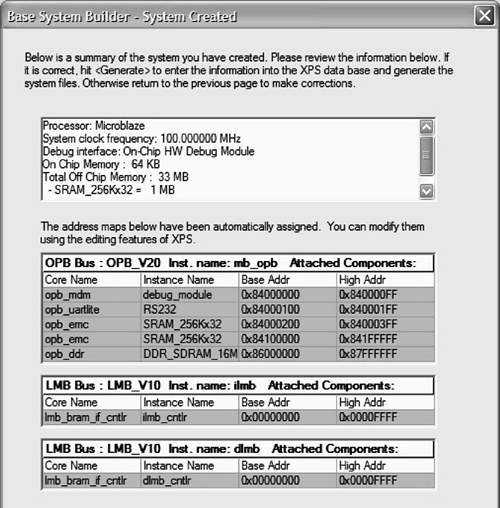 Base System Builder - System Created

Below is a summary of the system you have created. Please review the information below. If it is correct, hit <Generate> to enter the information into the XPS data base and generate the system files. Otherwise return to the previous page to make corrections.

Processor: Microblaze
System clock frequency: 100.000000 MHz
Debug interface: On-Chip HW Debug Module
On Chip Memory : 64 KB
Total Off Chip Memory : 33 MB
- SRAM_256Kx32 = 1 MB

The address maps below have been automatically assigned. You can modify them using the editing features of XPS.

OPB Bus : OPB_V20 Inst. name: mb_opb Attached Components:

| Core Name | Instance Name | Base Addr | High Addr |
|---|---|---|---|
| opb_mdm | debug_module | 0x84000000 | 0x840000FF |
| opb_uartlite | RS232 | 0x84000100 | 0x840001FF |
| opb_emc | SRAM_256Kx32 | 0x84000200 | 0x840003FF |
| opb_emc | SRAM_256Kx32 | 0x84100000 | 0x841FFFFF |
| opb_ddr | DDR_SDRAM_16M | 0x86000000 | 0x87FFFFFF |

LMB Bus : LMB_V10 Inst. name: ilmb Attached Components:

| Core Name | Instance Name | Base Addr | High Addr |
|---|---|---|---|
| lmb_bram_if_cntlr | ilmb_cntlr | 0x00000000 | 0x0000FFFF |

LMB Bus : LMB_V10 Inst. name: dlmb Attached Components:

| Core Name | Instance Name | Base Addr | High Addr |
|---|---|---|---|
| lmb_bram_if_cntlr | dlmb_cntlr | 0x00000000 | 0x0000FFFF |